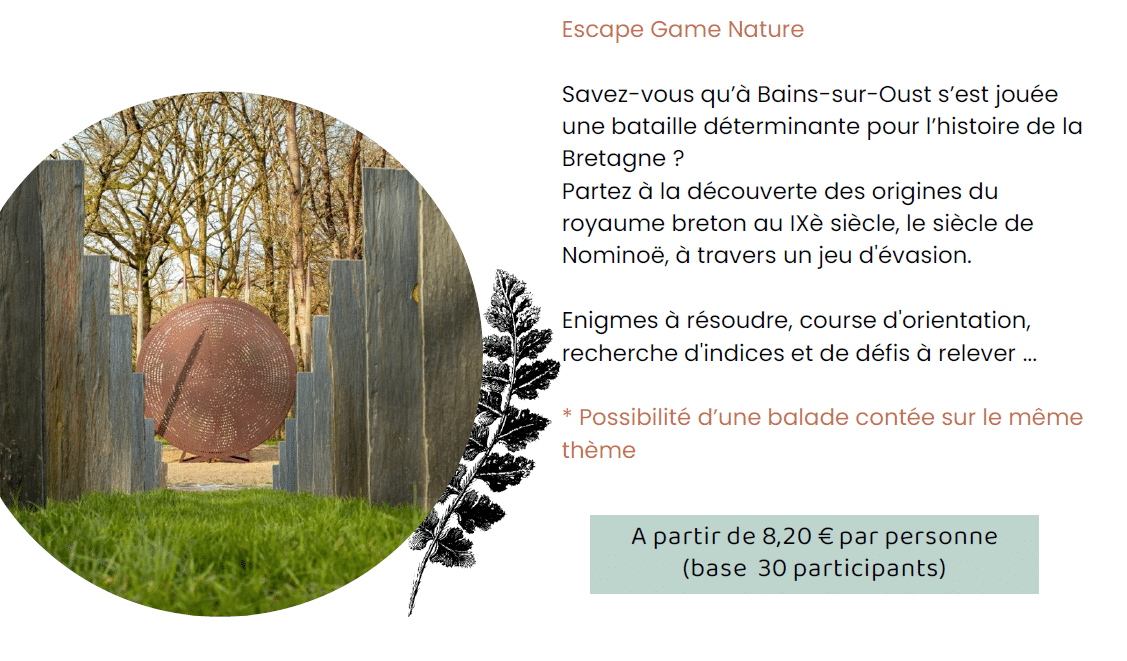 Escape Game Nature

Savez-vous qu'à Bains-sur-Oust s'est jouée une bataille déterminante pour l'histoire de la Bretagne ?
Partez à la découverte des origines du royaume breton au IXè siècle, le siècle de Nominoë, à travers un jeu d'évasion.

Enigmes à résoudre, course d'orientation, recherche d'indices et de défis à relever ...

* Possibilité d'une balade contée sur le même thème

A partir de 8,20 € par personne
(base 30 participants)